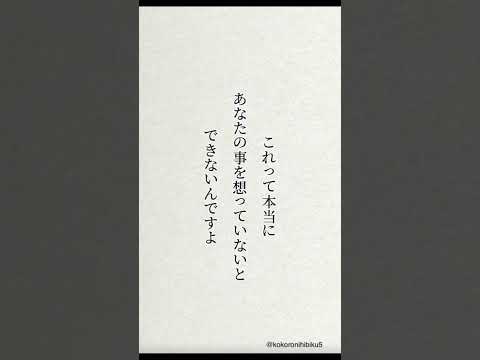 これって本当に
あなたの事を想っていないと
できないんですよ

@kokoronihibiku5